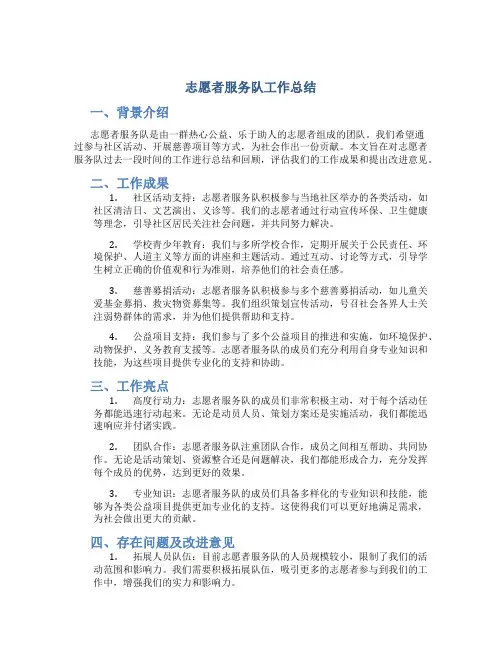 志愿者服务队工作总结

一、背景介绍

志愿者服务队是由一群热心公益、乐于助人的志愿者组成的团队。我们希望通过参与社区活动、开展慈善项目等方式，为社会作出一份贡献。本文旨在对志愿者服务队过去一段时间的工作进行总结和回顾，评估我们的工作成果和提出改进意见。

二、工作成果

1. 社区活动支持：志愿者服务队积极参与当地社区举办的各类活动，如社区清洁日、文艺演出、义诊等。我们的志愿者通过行动宣传环保、卫生健康等理念，引导社区居民关注社会问题，并共同努力解决。

2. 学校青少年教育：我们与多所学校合作，定期开展关于公民责任、环境保护、人道主义等方面的讲座和主题活动。通过互动、讨论等方式，引导学生树立正确的价值观和行为准则，培养他们的社会责任感。

3. 慈善募捐活动：志愿者服务队积极参与多个慈善募捐活动，如儿童关爱基金募捐、救灾物资募集等。我们组织策划宣传活动，号召社会各界人士关注弱势群体的需求，并为他们提供帮助和支持。

4. 公益项目支持：我们参与了多个公益项目的推进和实施，如环境保护、动物保护、义务教育支援等。志愿者服务队的成员们充分利用自身专业知识和技能，为这些项目提供专业化的支持和协助。

三、工作亮点

1. 高度行动力：志愿者服务队的成员们非常积极主动，对于每个活动任务都能迅速行动起来。无论是动员人员、策划方案还是实施活动，我们都能迅速响应并付诸实践。

2. 团队合作：志愿者服务队注重团队合作，成员之间相互帮助、共同协作。无论是活动策划、资源整合还是问题解决，我们都能形成合力，充分发挥每个成员的优势，达到更好的效果。

3. 专业知识：志愿者服务队的成员们具备多样化的专业知识和技能，能够为各类公益项目提供更加专业化的支持。这使得我们可以更好地满足需求，为社会做出更大的贡献。

四、存在问题及改进意见

1. 拓展人员队伍：目前志愿者服务队的人员规模较小，限制了我们的活动范围和影响力。我们需要积极拓展队伍，吸引更多的志愿者参与到我们的工作中，增强我们的实力和影响力。